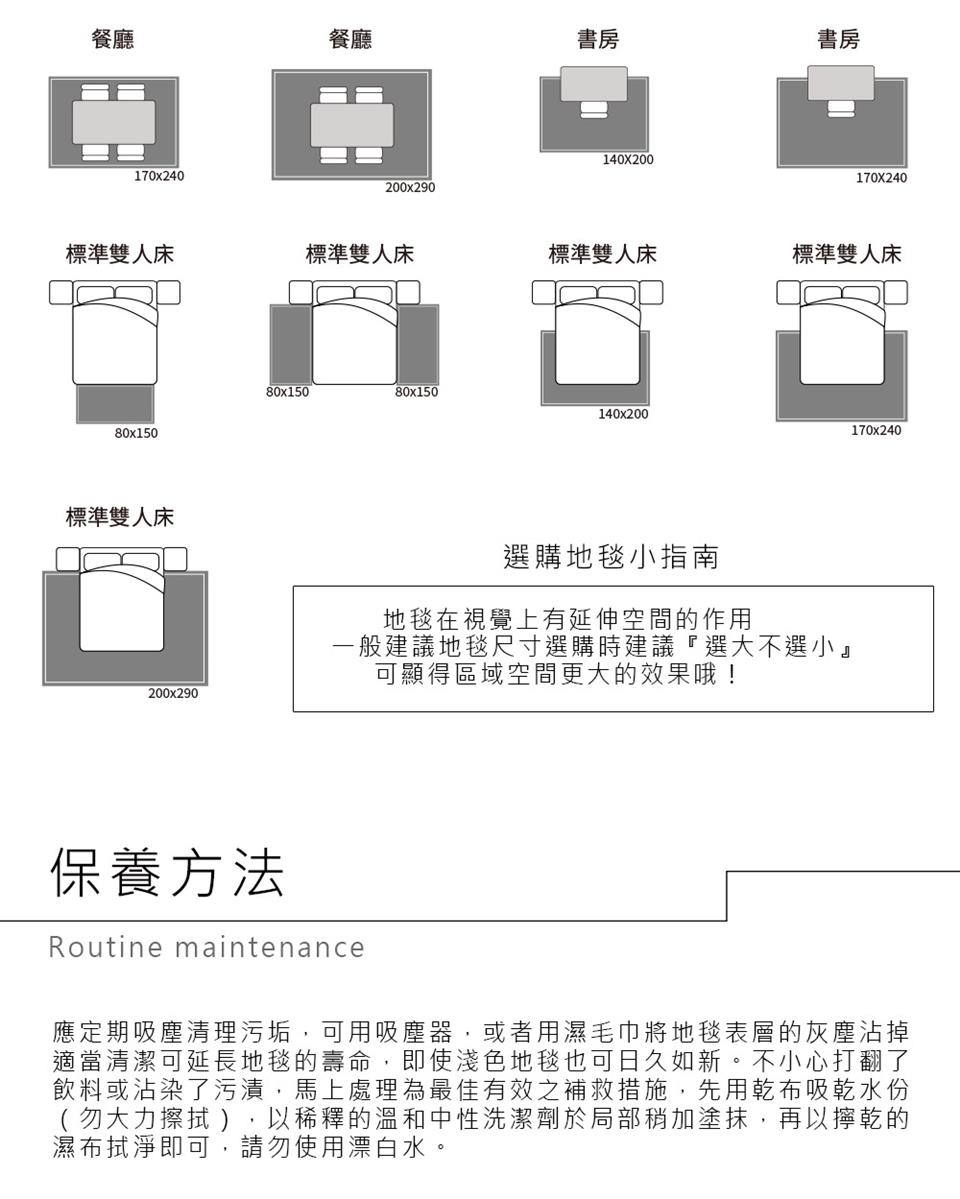 餐廳

170x240

餐廳

200x290

書房

140X200

書房

170X240

標準雙人床

80x150

標準雙人床

80x150

80x150

標準雙人床

140x200

標準雙人床

170x240

標準雙人床

200x290

選購地毯小指南

地毯在視覺上有延伸空間的作用
一般建議地毯尺寸選購時建議『選大不選小』
可顯得區域空間更大的效果哦！

保養方法

Routine maintenance

應定期吸塵清理污垢，可用吸塵器，或者用濕毛巾將地毯表層的灰塵沾掉適當清潔可延長地毯的壽命，即使淺色地毯也可日久如新。不小心打翻了飲料或沾染了污漬，馬上處理為最佳有效之補救措施，先用乾布吸乾水份（勿大力擦拭），以稀釋的溫和中性洗潔劑於局部稍加塗抹，再以擰乾的濕布拭淨即可，請勿使用漂白水。